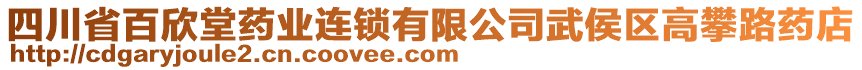 四川省百欣堂药业连锁有限公司武侯区高攀路药店
http://cdgaryjoule2.cn.coovee.com